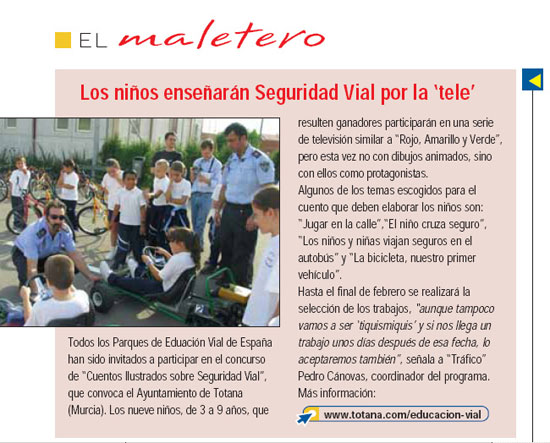 EL maletero

Los niños enseñarán Seguridad Vial por la 'tele'

Todos los Parques de Eduación Vial de España han sido invitados a participar en el concurso de "Cuentos Ilustrados sobre Seguridad Vial", que convoca el Ayuntamiento de Totana (Murcia). Los nueve niños, de 3 a 9 años, que resulten ganadores participarán en una serie de televisión similar a "Rojo, Amarillo y Verde", pero esta vez no con dibujos animados, sino con ellos como protagonistas.

Algunos de los temas escogidos para el cuento que deben elaborar los niños son: "Jugar en la calle","El niño cruza seguro", "Los niños y niñas viajan seguros en el autobús" y "La bicicleta, nuestro primer vehículo".

Hasta el final de febrero se realizará la selección de los trabajos, "aunque tampoco vamos a ser 'tiquismiquis' y si nos llega un trabajo unos días después de esa fecha, lo aceptaremos también", señala a "Tráfico" Pedro Cánovas, coordinador del programa.

Más información:

www.totana.com/educacion-vial